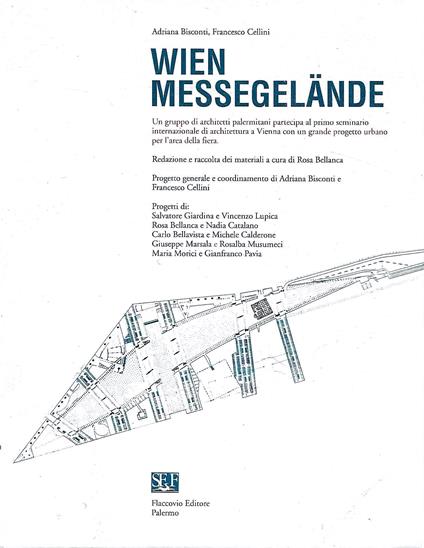 Adriana Bisconti, Francesco Cellini

WIEN
MESSEGELÄNDE

Un gruppo di architetti palermitani partecipa al primo seminario internazionale di architettura a Vienna con un grande progetto urbano per l'area della fiera.

Redazione e raccolta dei materiali a cura di Rosa Bellanca

Progetto generale e coordinamento di Adriana Bisconti e Francesco Cellini

Progetti di:
Salvatore Giardina e Vincenzo Lupica
Rosa Bellanca e Nadia Catalano
Carlo Bellavista e Michele Calderone
Giuseppe Marsala e Rosalba Musumeci
Maria Morici e Gianfranco Pavia

SF

Flaccovio Editore
Palermo